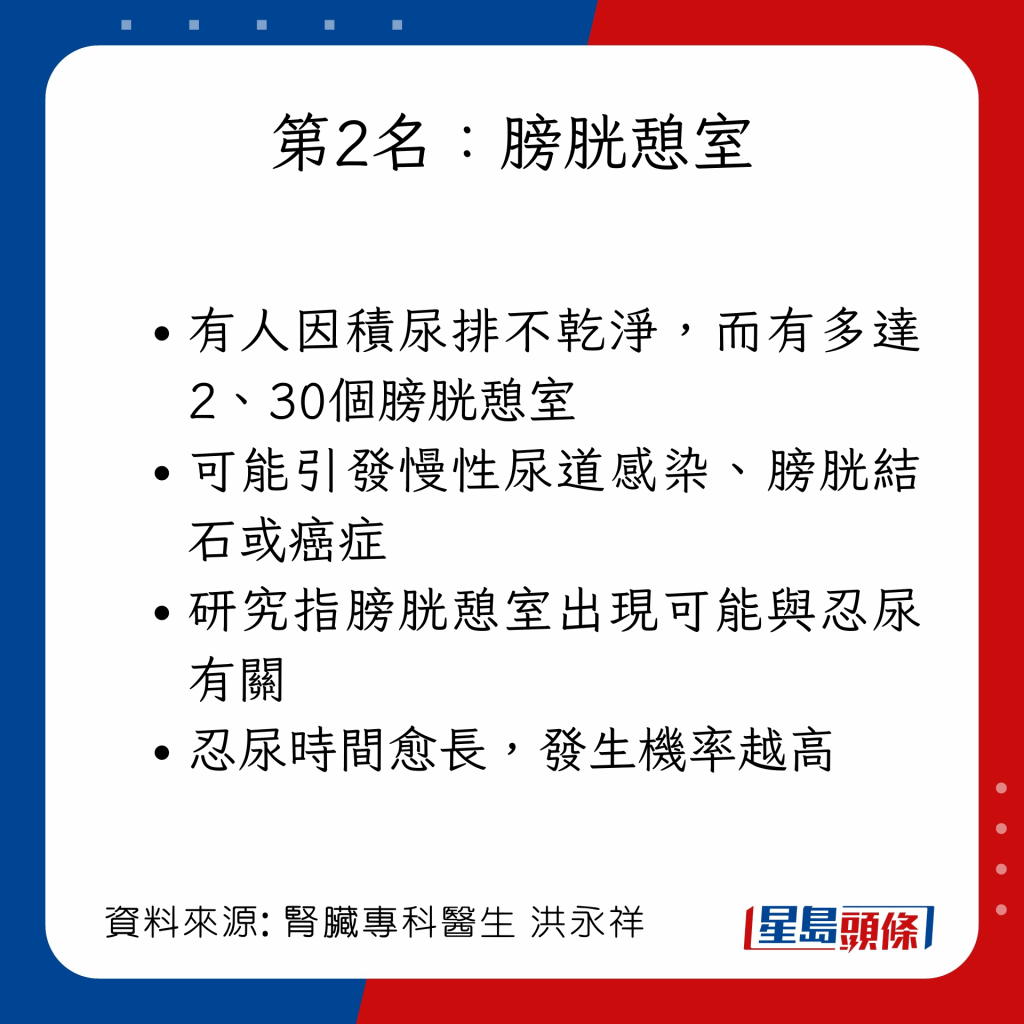 第2名：膀胱憩室

• 有人因積尿排不乾淨，而有多達2、30個膀胱憩室
• 可能引發慢性尿道感染、膀胱結石或癌症
• 研究指膀胱憩室出現可能與忍尿有關
• 忍尿時間愈長，發生機率越高

資料來源: 腎臟專科醫生 洪永祥

星島頭條